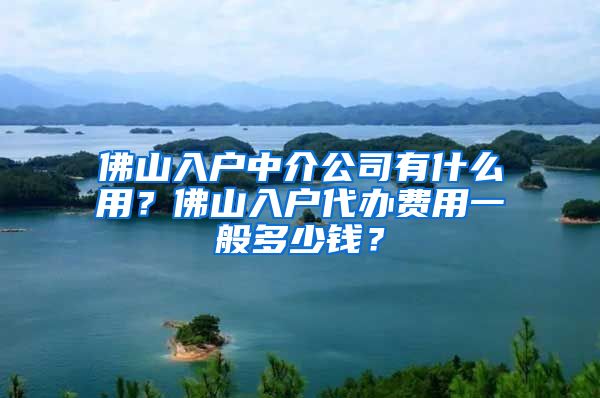 佛山入户中介公司有什么用？佛山入户代办费用一般多少钱？